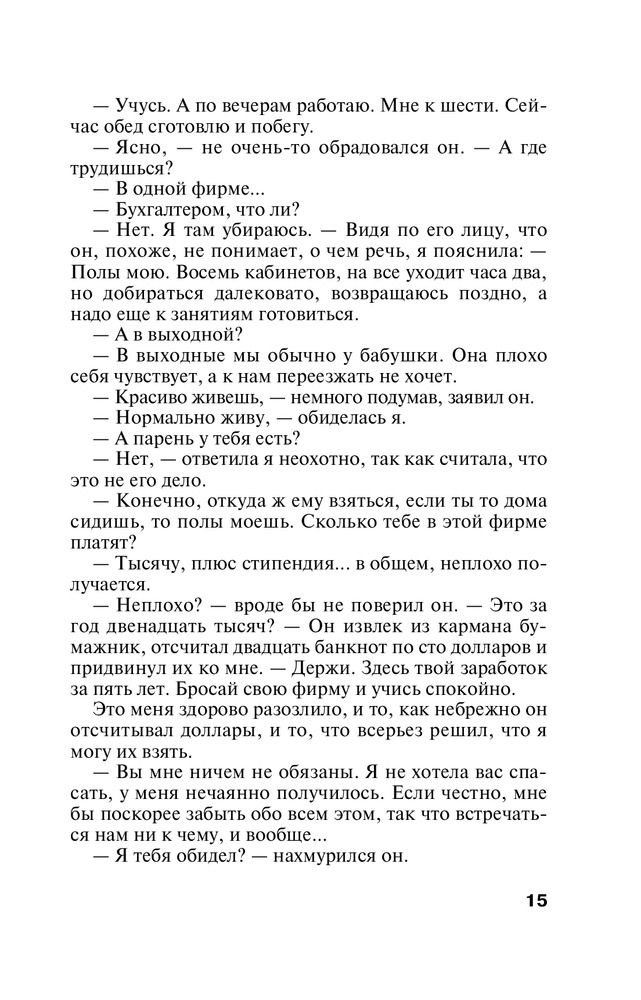 — Учусь. А по вечерам работаю. Мне к шести. Сейчас обед сготовлю и побегу.

— Ясно, — не очень-то обрадовался он. — А где трудишься?

— В одной фирме...

— Бухгалтером, что ли?

— Нет. Я там убираюсь. — Видя по его лицу, что он, похоже, не понимает, о чем речь, я пояснила: — Полы мою. Восемь кабинетов, на все уходит часа два, но добираться далековато, возвращаюсь поздно, а надо еще к занятиям готовиться.

— А в выходной?

— В выходные мы обычно у бабушки. Она плохо себя чувствует, а к нам переезжать не хочет.

— Красиво живешь, — немного подумав, заявил он.

— Нормально живу, — обиделась я.

— А парень у тебя есть?

— Нет, — ответила я неохотно, так как считала, что это не его дело.

— Конечно, откуда ж ему взяться, если ты то дома сидишь, то полы моешь. Сколько тебе в этой фирме платят?

— Тысячу, плюс стипендия... в общем, неплохо получается.

— Неплохо? — вроде бы не поверил он. — Это за год двенадцать тысяч? — Он извлек из кармана бумажник, отсчитал двадцать банкнот по сто долларов и придвинул их ко мне. — Держи. Здесь твой заработок за пять лет. Бросай свою фирму и учись спокойно.

Это меня здорово разозлило, и то, как небрежно он отсчитывал доллары, и то, что всерьез решил, что я могу их взять.

— Вы мне ничем не обязаны. Я не хотела вас спасать, у меня нечаянно получилось. Если честно, мне бы поскорее забыть обо всем этом, так что встречаться нам ни к чему, и вообще...

— Я тебя обидел? — нахмурился он.

15